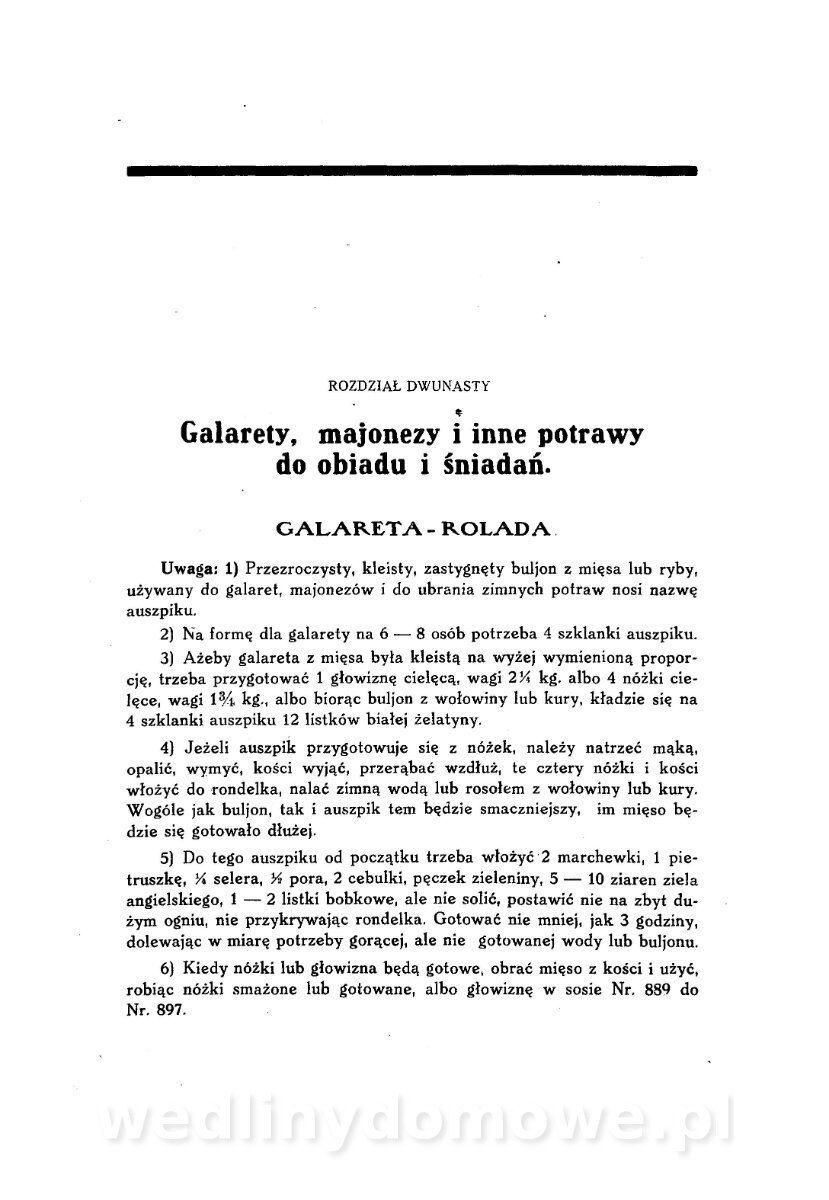 ROZDZIAŁ DWUNASTY

Galarety, majonezy i inne potrawy do obiadu i śniadań.

GALARETA - ROLADA

Uwaga: 1) Przezroczysty, kleisty, zastygnęty buljon z mięsa lub ryby, używany do galaret, majonezów i do ubrania zimnych potraw nosi nazwę auszpiku.

2) Na formę dla galarety na 6 — 8 osób potrzeba 4 szklanki auszpiku.

3) Ażeby galareta z mięsa była kleistą na wyżej wymienioną proporcję, trzeba przygotować 1 głowiznę cielęcą, wagi 2¼ kg. albo 4 nóżki cielęce, wagi 1¾ kg., albo biorąc buljon z wołowiny lub kury, kładzie się na 4 szklanki auszpiku 12 listków białej żelatyny.

4) Jeżeli auszpik przygotowuje się z nóżek, należy natrzeć mąką, opalić, wymyć, kości wyjąć, przerąbać wzdłuż, te cztery nóżki i kości włożyć do rondelka, nalać zimną wodą lub rosołem z wołowiny lub kury. Wogóle jak buljon, tak i auszpik tem będzie smaczniejszy, im mięso będzie się gotowało dłużej.

5) Do tego auszpiku od początku trzeba włożyć 2 marchewki, 1 pietruszkę, ¼ selera, ½ pora, 2 cebulki, pęczek zieleniny, 5 — 10 ziaren ziela angielskiego, 1 — 2 listki bobkowe, ale nie solić, postawić nie na zbyt dużym ogniu, nie przykrywając rondelka. Gotować nie mniej, jak 3 godziny, dolewając w miarę potrzeby gorącej, ale nie gotowanej wody lub buljonu.

6) Kiedy nóżki lub głowizna będą gotowe, obrać mięso z kości i użyć, robiąc nóżki smażone lub gotowane, albo głowiznę w sosie Nr. 889 do Nr. 897.

wedlinydomowe.pl